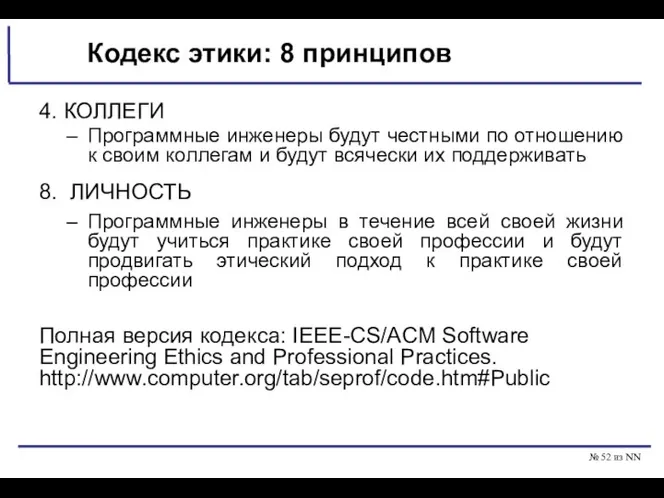 Кодекс этики: 8 принципов

4. КОЛЛЕГИ

– Программные инженеры будут честными по отношению к своим коллегам и будут всячески их поддерживать

8. ЛИЧНОСТЬ

– Программные инженеры в течение всей своей жизни будут учиться практике своей профессии и будут продвигать этический подход к практике своей профессии

Полная версия кодекса: IEEE-CS/ACM Software Engineering Ethics and Professional Practices. http://www.computer.org/tab/seprof/code.htm#Public

№ 52 из NN